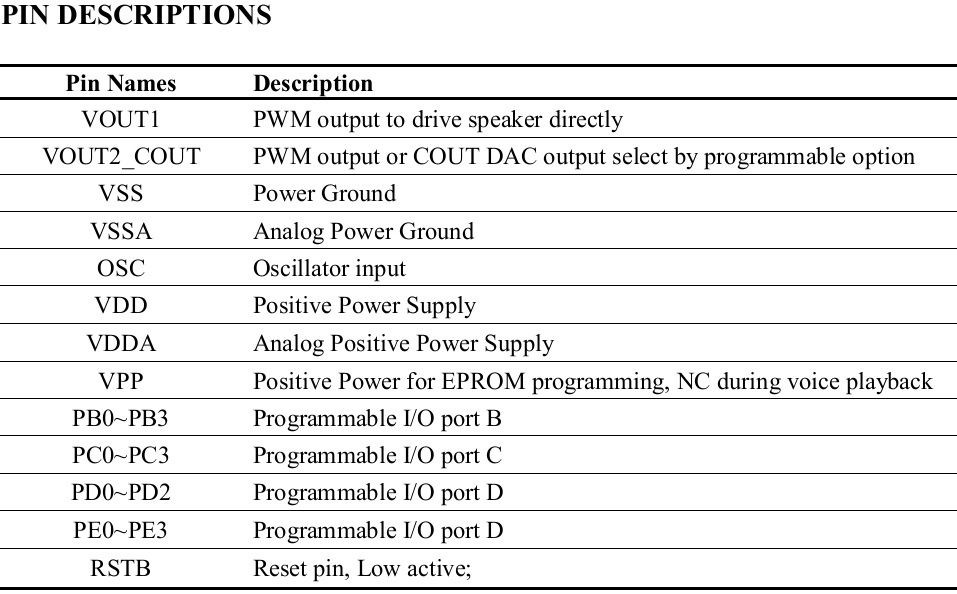 PIN DESCRIPTIONS

| Pin Names | Description |
|---|---|
| VOUT1 | PWM output to drive speaker directly |
| VOUT2_COUT | PWM output or COUT DAC output select by programmable option |
| VSS | Power Ground |
| VSSA | Analog Power Ground |
| OSC | Oscillator input |
| VDD | Positive Power Supply |
| VDDA | Analog Positive Power Supply |
| VPP | Positive Power for EPROM programming, NC during voice playback |
| PB0~PB3 | Programmable I/O port B |
| PC0~PC3 | Programmable I/O port C |
| PD0~PD2 | Programmable I/O port D |
| PE0~PE3 | Programmable I/O port D |
| RSTB | Reset pin, Low active; |